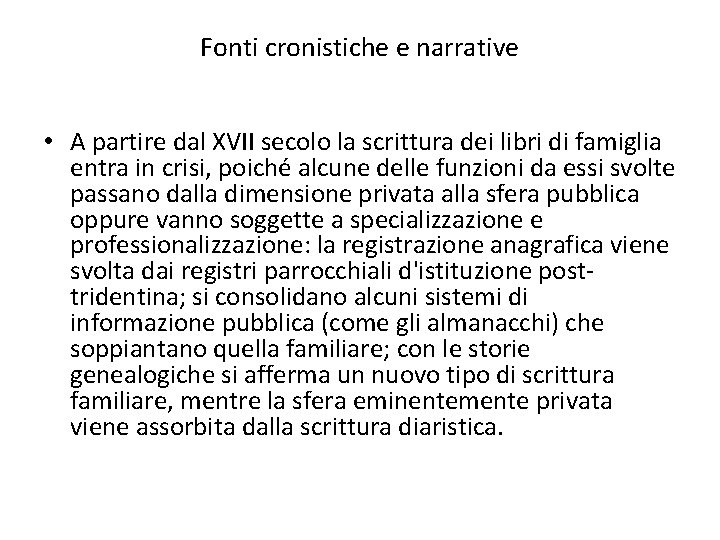 Fonti cronistiche e narrative

• A partire dal XVII secolo la scrittura dei libri di famiglia entra in crisi, poiché alcune delle funzioni da essi svolte passano dalla dimensione privata alla sfera pubblica oppure vanno soggette a specializzazione e professionalizzazione: la registrazione anagrafica viene svolta dai registri parrocchiali d'istituzione post-tridentina; si consolidano alcuni sistemi di informazione pubblica (come gli almanacchi) che soppiantano quella familiare; con le storie genealogiche si afferma un nuovo tipo di scrittura familiare, mentre la sfera eminentemente privata viene assorbita dalla scrittura diaristica.